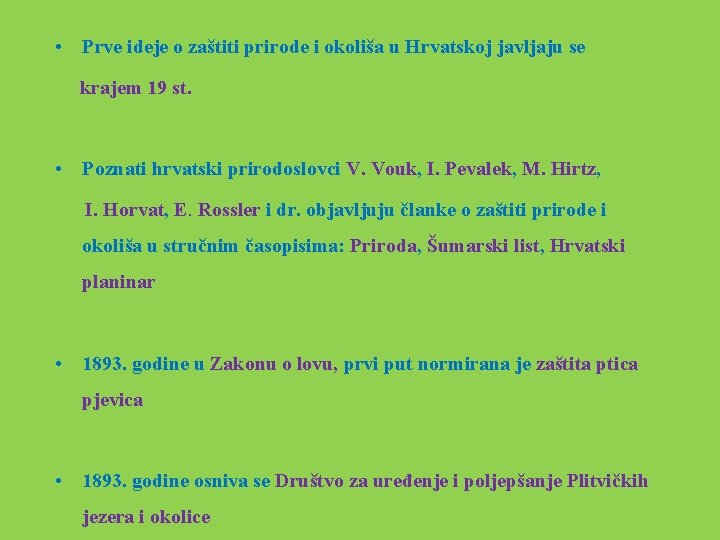 • Prve ideje o zaštiti prirode i okoliša u Hrvatskoj javljaju se krajem 19 st.

• Poznati hrvatski prirodoslovci V. Vouk, I. Pevalek, M. Hirtz, I. Horvat, E. Rossler i dr. objavljuju članke o zaštiti prirode i okoliša u stručnim časopisima: Priroda, Šumarski list, Hrvatski planinar

• 1893. godine u Zakonu o lovu, prvi put normirana je zaštita ptica pjevica

• 1893. godine osniva se Društvo za uređenje i poljepšanje Plitvičkih jezera i okolice